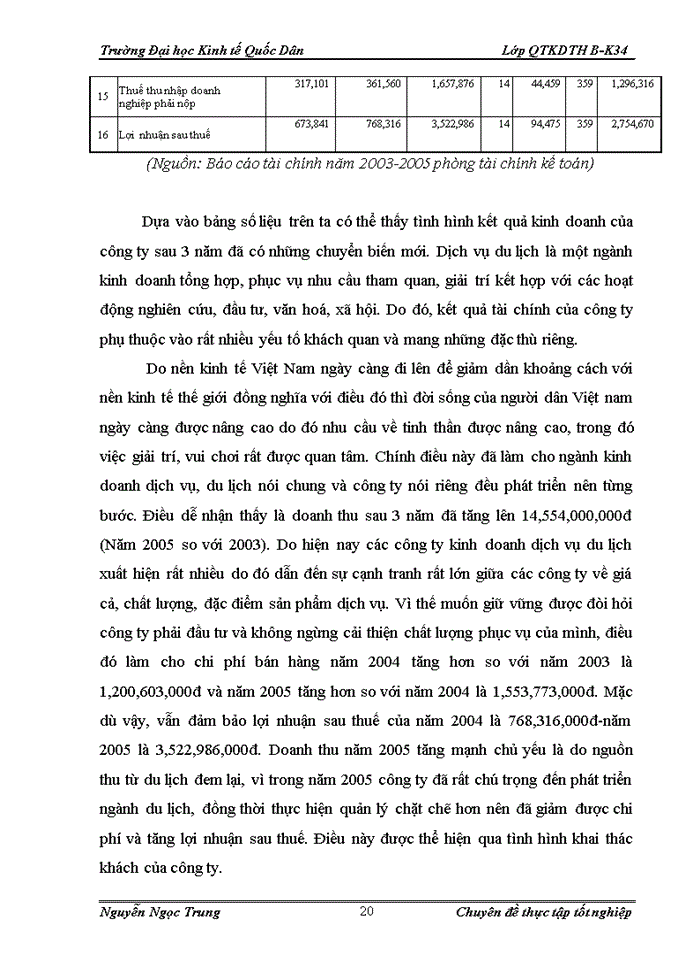 Trường Đại học Kinh tế Quốc Dân Lớp QTKDTH B-K34

| 15 | Thuế thu nhập doanh nghiệp phải nộp | 317,101 | 361,560 | 1,657,876 | 14 | 44,459 | 359 | 1,296,316 |
|---|---|---|---|---|---|---|---|---|
| 16 | Lợi nhuận sau thuế | 673,841 | 768,316 | 3,522,986 | 14 | 94,475 | 359 | 2,754,670 |

(Nguồn: Báo cáo tài chính năm 2003-2005 phòng tài chính kế toán)

Dựa vào bảng số liệu trên ta có thể thấy tình hình kết quả kinh doanh của công ty sau 3 năm đã có những chuyển biến mới. Dịch vụ du lịch là một ngành kinh doanh tổng hợp, phục vụ nhu cầu tham quan, giải trí kết hợp với các hoạt động nghiên cứu, đầu tư, văn hoá, xã hội. Do đó, kết quả tài chính của công ty phụ thuộc vào rất nhiều yếu tố khách quan và mang những đặc thù riêng.

Do nền kinh tế Việt Nam ngày càng đi lên để giảm dần khoảng cách với nền kinh tế thế giới đồng nghĩa với điều đó thì đời sống của người dân Việt nam ngày càng được nâng cao do đó nhu cầu về tinh thần được nâng cao, trong đó việc giải trí, vui chơi rất được quan tâm. Chính điều này đã làm cho ngành kinh doanh dịch vụ, du lịch nói chung và công ty nói riêng đều phát triển nên từng bước. Điều dễ nhận thấy là doanh thu sau 3 năm đã tăng lên 14,554,000,000đ (Năm 2005 so với 2003). Do hiện nay các công ty kinh doanh dịch vụ du lịch xuất hiện rất nhiều do đó dẫn đến sự cạnh tranh rất lớn giữa các công ty về giá cả, chất lượng, đặc điểm sản phẩm dịch vụ. Vì thế muốn giữ vững được đòi hỏi công ty phải đầu tư và không ngừng cải thiện chất lượng phục vụ của mình, điều đó làm cho chi phí bán hàng năm 2004 tăng hơn so với năm 2003 là 1,200,603,000đ và năm 2005 tăng hơn so với năm 2004 là 1,553,773,000đ. Mặc dù vậy, vẫn đảm bảo lợi nhuận sau thuế của năm 2004 là 768,316,000đ-năm 2005 là 3,522,986,000đ. Doanh thu năm 2005 tăng mạnh chủ yếu là do nguồn thu từ du lịch đem lại, vì trong năm 2005 công ty đã rất chú trọng đến phát triển ngành du lịch, đồng thời thực hiện quản lý chặt chẽ hơn nên đã giảm được chi phí và tăng lợi nhuận sau thuế. Điều này được thể hiện qua tình hình khai thác khách của công ty.

Nguyễn Ngọc Trung 20 Chuyên đề thực tập tốt nghiệp